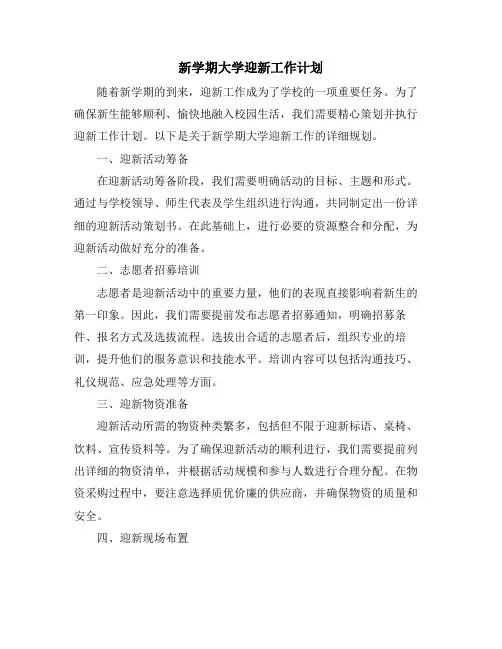 新学期大学迎新工作计划

随着新学期的到来，迎新工作成为了学校的一项重要任务。为了确保新生能够顺利、愉快地融入校园生活，我们需要精心策划并执行迎新工作计划。以下是关于新学期大学迎新工作的详细规划。

一、迎新活动筹备

在迎新活动筹备阶段，我们需要明确活动的目标、主题和形式。通过与学校领导、师生代表及学生组织进行沟通，共同制定出一份详细的迎新活动策划书。在此基础上，进行必要的资源整合和分配，为迎新活动做好充分的准备。

二、志愿者招募培训

志愿者是迎新活动中的重要力量，他们的表现直接影响着新生的第一印象。因此，我们需要提前发布志愿者招募通知，明确招募条件、报名方式及选拔流程。选拔出合适的志愿者后，组织专业的培训，提升他们的服务意识和技能水平。培训内容可以包括沟通技巧、礼仪规范、应急处理等方面。

三、迎新物资准备

迎新活动所需的物资种类繁多，包括但不限于迎新标语、桌椅、饮料、宣传资料等。为了确保迎新活动的顺利进行，我们需要提前列出详细的物资清单，并根据活动规模和参与人数进行合理分配。在物资采购过程中，要注意选择质优价廉的供应商，并确保物资的质量和安全。

四、迎新现场布置